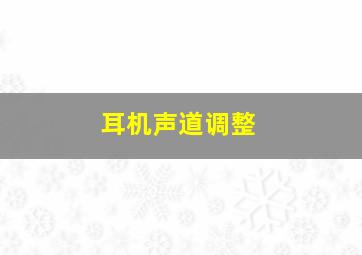 耳机声道调整